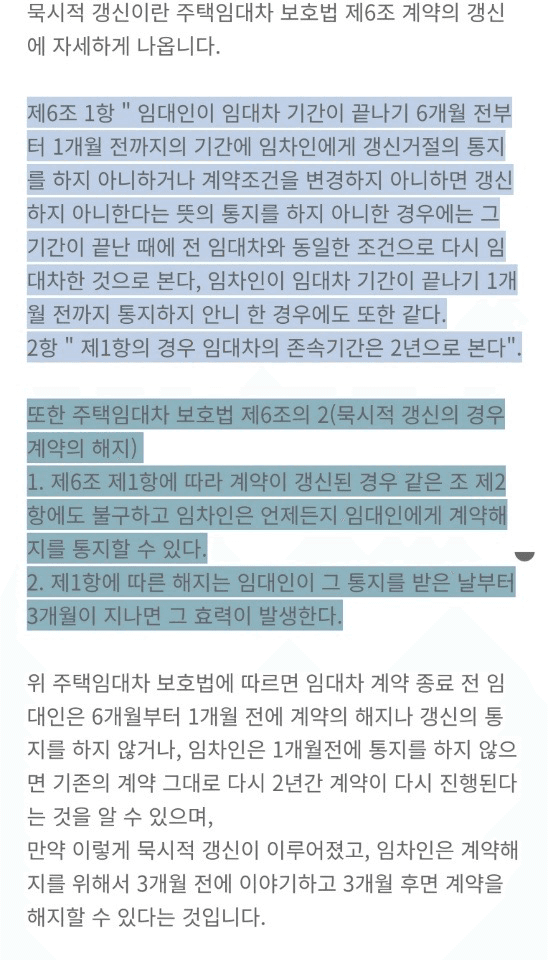 묵시적 갱신이란 주택임대차 보호법 제6조 계약의 갱신에 자세하게 나옵니다.

제6조 1항 " 임대인이 임대차 기간이 끝나기 6개월 전부터 1개월 전까지의 기간에 임차인에게 갱신거절의 통지를 하지 아니하거나 계약조건을 변경하지 아니하면 갱신하지 아니한다는 뜻의 통지를 하지 아니한 경우에는 그 기간이 끝난 때에 전 임대차와 동일한 조건으로 다시 임대차한 것으로 본다, 임차인이 임대차 기간이 끝나기 1개월 전까지 통지하지 안니 한 경우에도 또한 같다.
2항 " 제1항의 경우 임대차의 존속기간은 2년으로 본다".

또한 주택임대차 보호법 제6조의 2(묵시적 갱신의 경우 계약의 해지)
1. 제6조 제1항에 따라 계약이 갱신된 경우 같은 조 제2항에도 불구하고 임차인은 언제든지 임대인에게 계약해지를 통지할 수 있다.
2. 제1항에 따른 해지는 임대인이 그 통지를 받은 날부터 3개월이 지나면 그 효력이 발생한다.

위 주택임대차 보호법에 따르면 임대차 계약 종료 전 임대인은 6개월부터 1개월 전에 계약의 해지나 갱신의 통지를 하지 않거나, 임차인은 1개월전에 통지를 하지 않으면 기존의 계약 그대로 다시 2년간 계약이 다시 진행된다는 것을 알 수 있으며,
만약 이렇게 묵시적 갱신이 이루어졌고, 임차인은 계약해지를 위해서 3개월 전에 이야기하고 3개월 후면 계약을 해지할 수 있다는 것입니다.